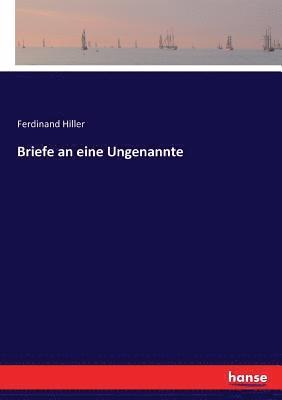 Ferdinand Hiller

Briefe an eine Ungenannte

hanse